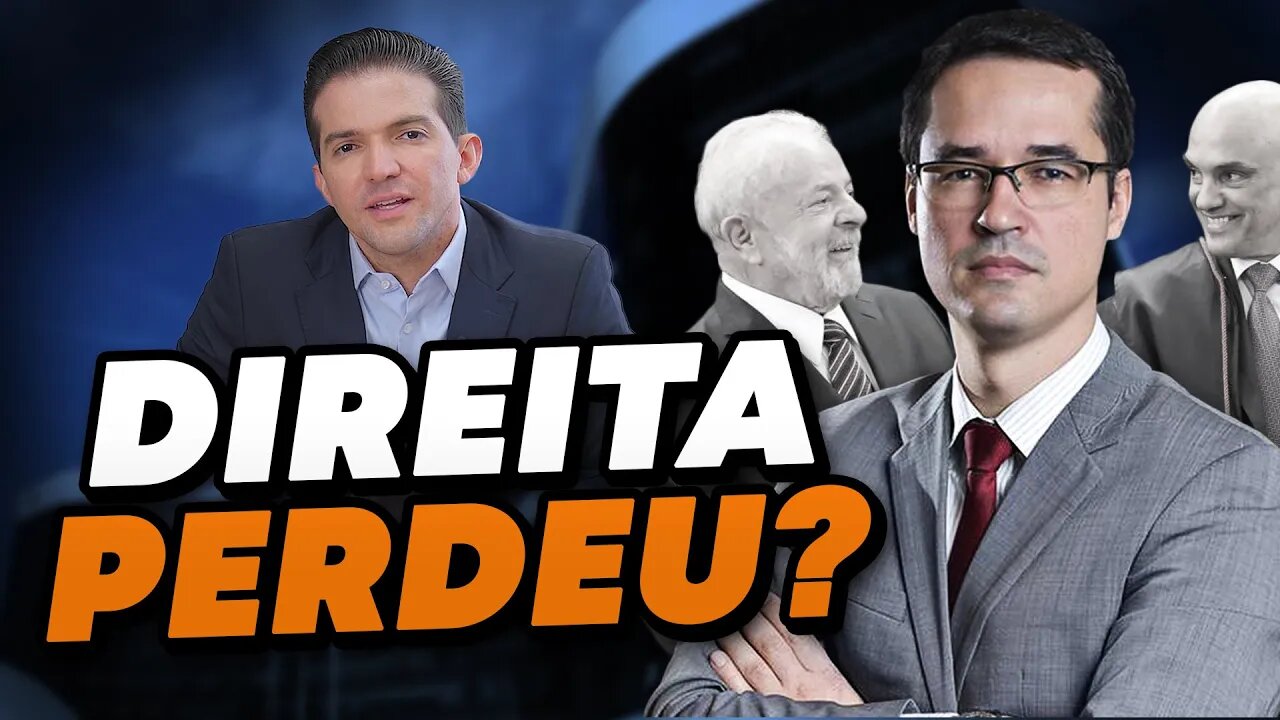 DIREITA
PERDEU?